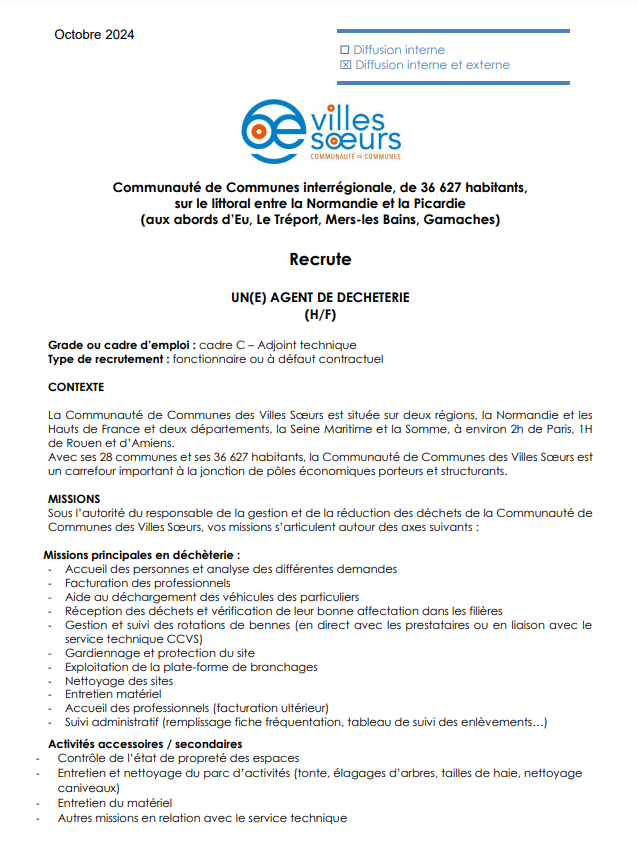 Octobre 2024

☐ Diffusion interne
☒ Diffusion interne et externe

villes sœurs
COMMUNAUTÉ DE COMMUNES

Communauté de Communes interrégionale, de 36 627 habitants, sur le littoral entre la Normandie et la Picardie (aux abords d'Eu, Le Tréport, Mers-les Bains, Gamaches)

Recrute

UN(E) AGENT DE DECHETERIE
(H/F)

Grade ou cadre d'emploi : cadre C – Adjoint technique
Type de recrutement : fonctionnaire ou à défaut contractuel

CONTEXTE

La Communauté de Communes des Villes Sœurs est située sur deux régions, la Normandie et les Hauts de France et deux départements, la Seine Maritime et la Somme, à environ 2h de Paris, 1H de Rouen et d'Amiens.
Avec ses 28 communes et ses 36 627 habitants, la Communauté de Communes des Villes Sœurs est un carrefour important à la jonction de pôles économiques porteurs et structurants.

MISSIONS
Sous l'autorité du responsable de la gestion et de la réduction des déchets de la Communauté de Communes des Villes Sœurs, vos missions s'articulent autour des axes suivants :

Missions principales en déchèterie :
- Accueil des personnes et analyse des différentes demandes
- Facturation des professionnels
- Aide au déchargement des véhicules des particuliers
- Réception des déchets et vérification de leur bonne affectation dans les filières
- Gestion et suivi des rotations de bennes (en direct avec les prestataires ou en liaison avec le service technique CCVS)
- Gardiennage et protection du site
- Exploitation de la plate-forme de branchages
- Nettoyage des sites
- Entretien matériel
- Accueil des professionnels (facturation ultérieur)
- Suivi administratif (remplissage fiche fréquentation, tableau de suivi des enlèvements…)

Activités accessoires / secondaires
- Contrôle de l'état de propreté des espaces
- Entretien et nettoyage du parc d'activités (tonte, élagages d'arbres, tailles de haie, nettoyage caniveaux)
- Entretien du matériel
- Autres missions en relation avec le service technique